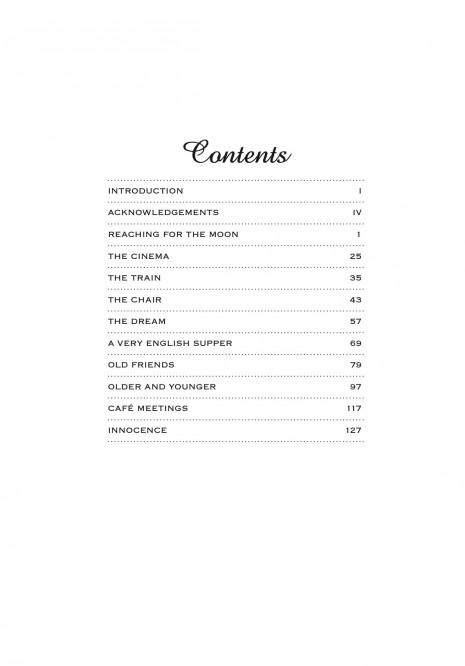 Contents

| | |
|---|---|
| INTRODUCTION | I |
| ACKNOWLEDGEMENTS | IV |
| REACHING FOR THE MOON | 1 |
| THE CINEMA | 25 |
| THE TRAIN | 35 |
| THE CHAIR | 43 |
| THE DREAM | 57 |
| A VERY ENGLISH SUPPER | 69 |
| OLD FRIENDS | 79 |
| OLDER AND YOUNGER | 97 |
| CAFÉ MEETINGS | 117 |
| INNOCENCE | 127 |